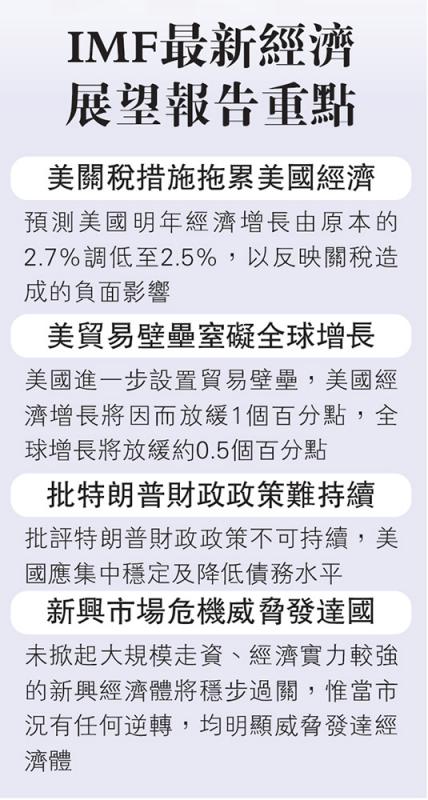 IMF最新經濟展望報告重點

美關稅措施拖累美國經濟

預測美國明年經濟增長由原本的2.7%調低至2.5%，以反映關稅造成的負面影響

美貿易壁壘窒礙全球增長

美國進一步設置貿易壁壘，美國經濟增長將因而放緩1個百分點，全球增長將放緩約0.5個百分點

批特朗普財政政策難持續

批評特朗普財政政策不可持續，美國應集中穩定及降低債務水平

新興市場危機威脅發達國

未掀起大規模走資、經濟實力較強的新興經濟體將穩步過關，惟當市況有任何逆轉，均明顯威脅發達經濟體